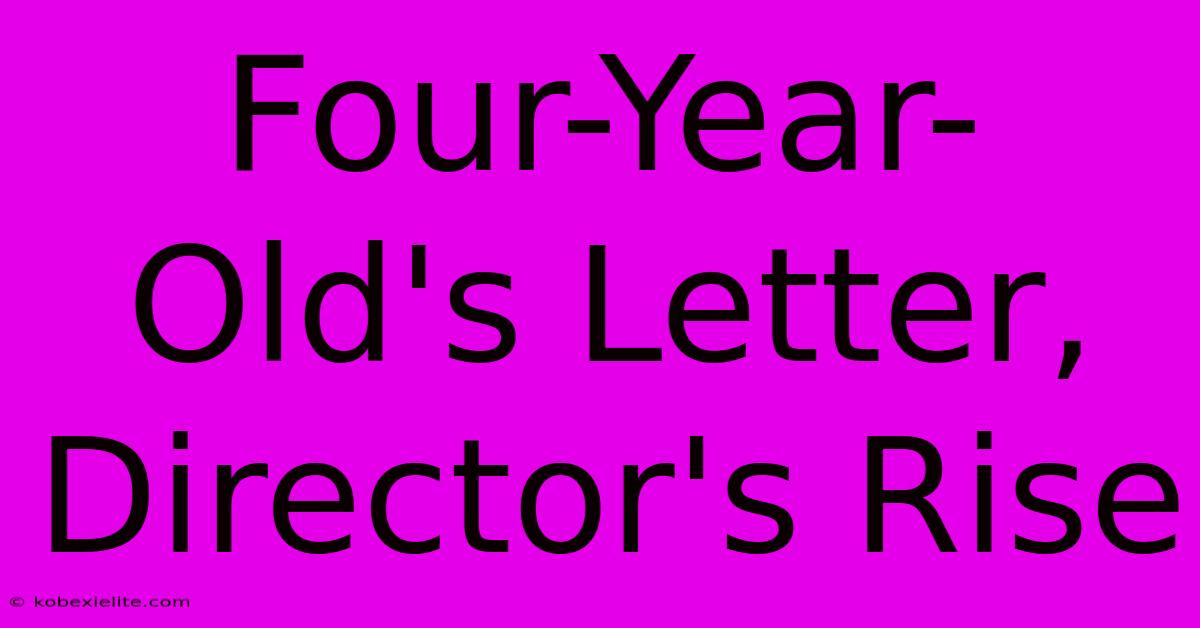 Four-Year-Old's Letter, Director's Rise

© kobexielite.com